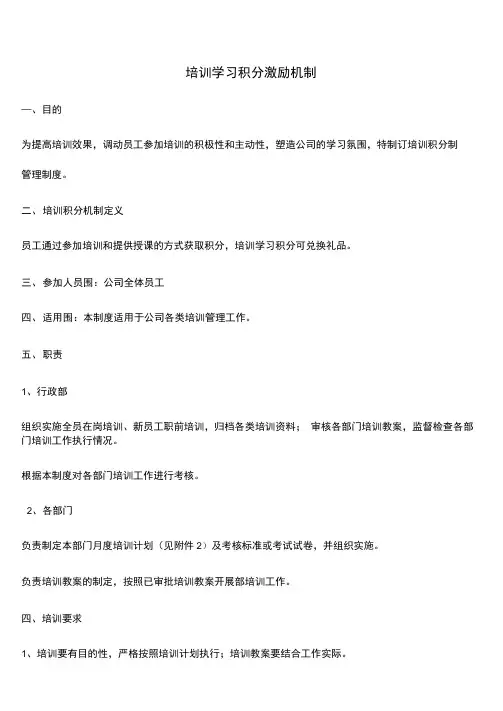 培训学习积分激励机制

一、目的

为提高培训效果，调动员工参加培训的积极性和主动性，塑造公司的学习氛围，特制订培训积分制管理制度。

二、培训积分机制定义

员工通过参加培训和提供授课的方式获取积分，培训学习积分可兑换礼品。

三、参加人员围：公司全体员工

四、适用围：本制度适用于公司各类培训管理工作。

五、职责

1、行政部

组织实施全员在岗培训、新员工职前培训，归档各类培训资料； 审核各部门培训教案，监督检查各部门培训工作执行情况。

根据本制度对各部门培训工作进行考核。

2、各部门

负责制定本部门月度培训计划（见附件 2）及考核标准或考试试卷，并组织实施。

负责培训教案的制定，按照已审批培训教案开展部培训工作。

四、培训要求

1、培训要有目的性，严格按照培训计划执行；培训教案要结合工作实际。